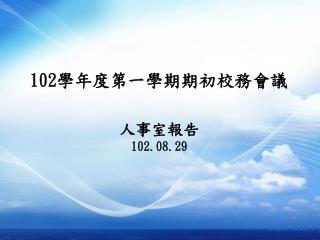 102學年度第一學期期初校務會議

人事室報告
102.08.29